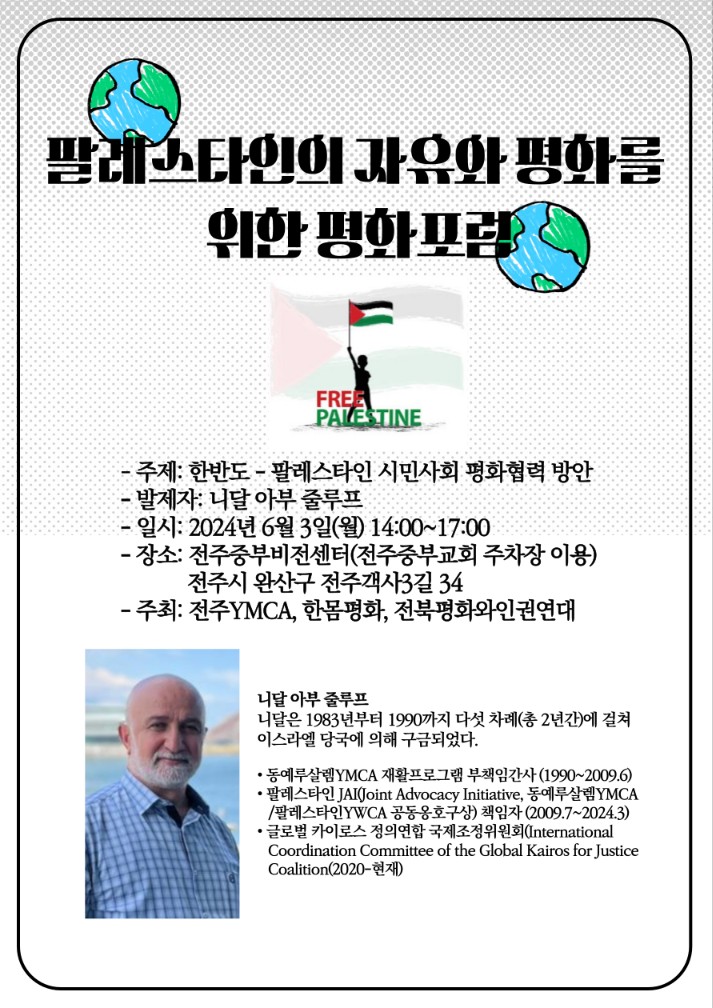 팔레스타인의 자유와 평화를 위한 평화포럼

FREE PALESTINE

- 주제: 한반도 - 팔레스타인 시민사회 평화협력 방안
- 발제자: 니달 아부 줄루프
- 일시: 2024년 6월 3일(월) 14:00~17:00
- 장소: 전주중부비전센터(전주중부교회 주차장 이용) 전주시 완산구 전주객사3길 34
- 주최: 전주YMCA, 한몸평화, 전북평화와인권연대

니달 아부 줄루프
니달은 1983년부터 1990까지 다섯 차례(총 2년간)에 걸쳐 이스라엘 당국에 의해 구금되었다.

• 동예루살렘YMCA 재활프로그램 부책임간사 (1990~2009.6)
• 팔레스타인 JAI(Joint Advocacy Initiative, 동예루살렘YMCA /팔레스타인YWCA 공동옹호구상) 책임자 (2009.7~2024.3)
• 글로벌 카이로스 정의연합 국제조정위원회(International Coordination Committee of the Global Kairos for Justice Coalition(2020-현재)